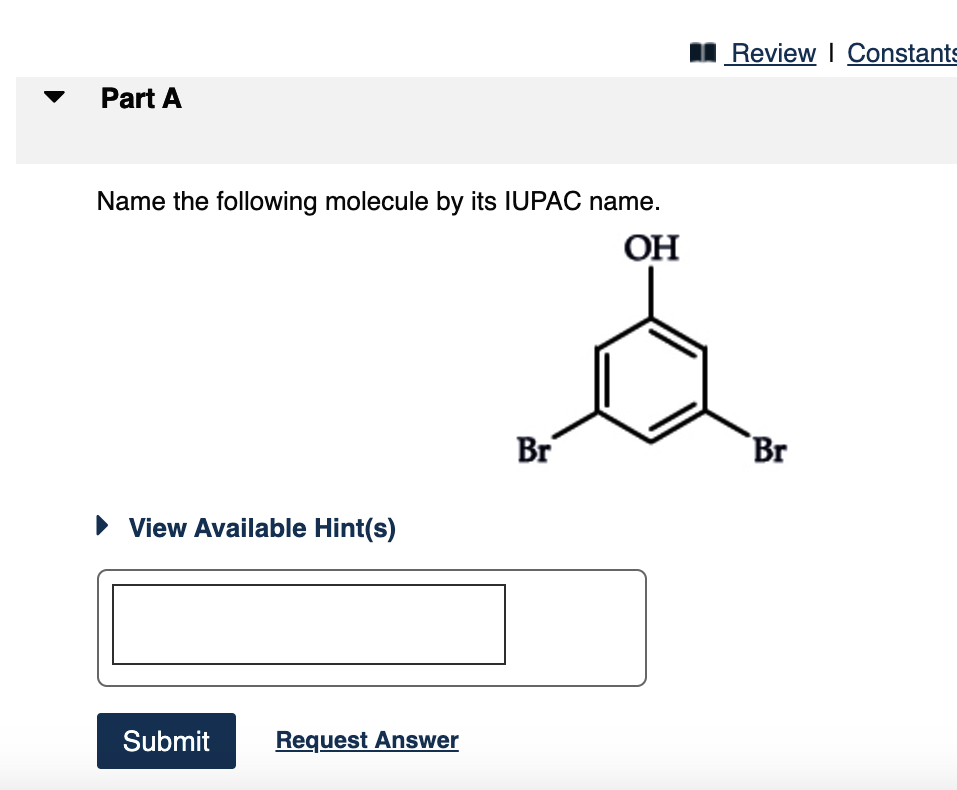 Review | Constants

Part A

Name the following molecule by its IUPAC name.

OH

Br

Br

View Available Hint(s)

Submit

Request Answer